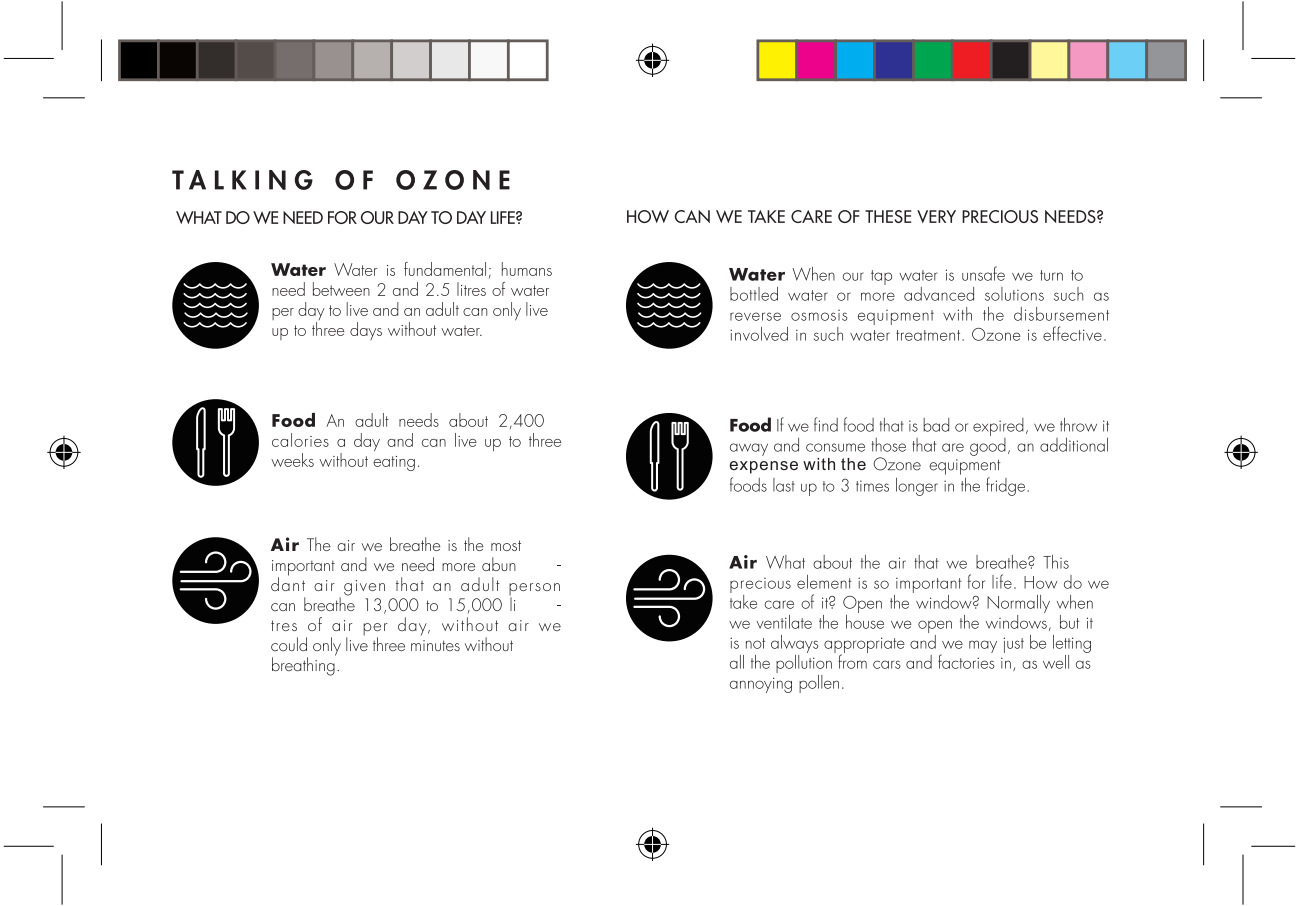 TALKING OF OZONE

WHAT DO WE NEED FOR OUR DAY TO DAY LIFE?

**Water** Water is fundamental; humans need between 2 and 2.5 litres of water per day to live and an adult can only live up to three days without water.

**Food** An adult needs about 2,400 calories a day and can live up to three weeks without eating.

**Air** The air we breathe is the most important and we need more abundant air given that an adult person can breathe 13,000 to 15,000 litres of air per day, without air we could only live three minutes without breathing.

HOW CAN WE TAKE CARE OF THESE VERY PRECIOUS NEEDS?

**Water** When our tap water is unsafe we turn to bottled water or more advanced solutions such as reverse osmosis equipment with the disbursement involved in such water treatment. Ozone is effective.

**Food** If we find food that is bad or expired, we throw it away and consume those that are good, an additional expense with the Ozone equipment foods last up to 3 times longer in the fridge.

**Air** What about the air that we breathe? This precious element is so important for life. How do we take care of it? Open the window? Normally when we ventilate the house we open the windows, but it is not always appropriate and we may just be letting all the pollution from cars and factories in, as well as annoying pollen.